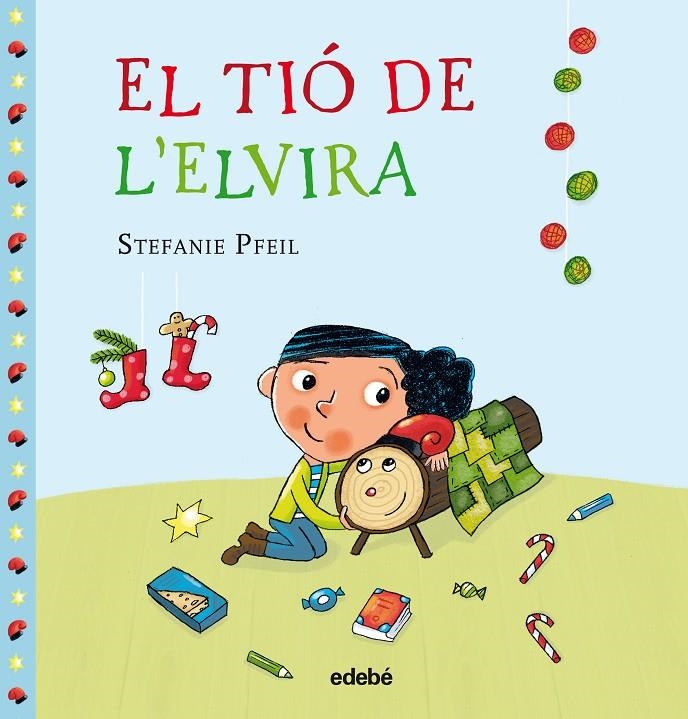 EL TIÓ DE L'ELVIRA

STEFANIE PFEIL

edebé